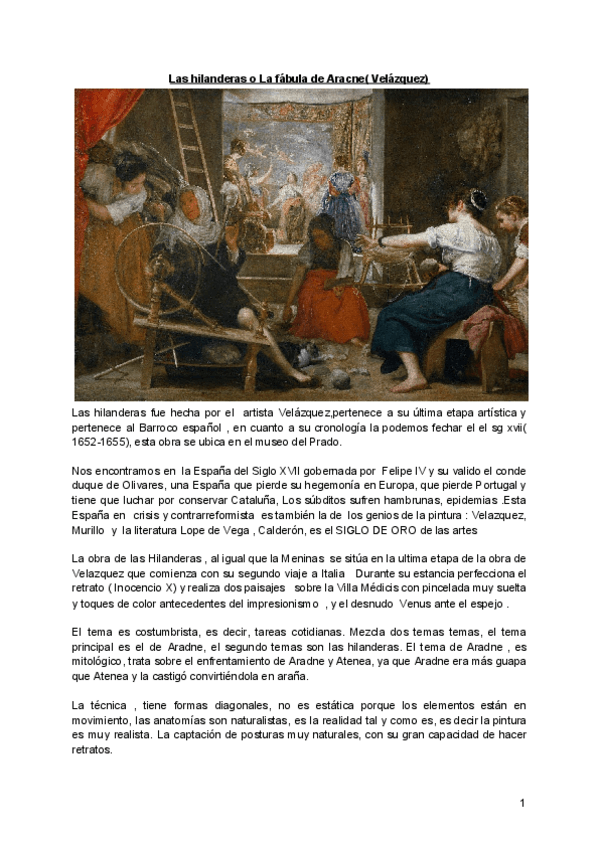 Las hilanderas o La fábula de Aracne( Velázquez)

Las hilanderas fue hecha por el artista Velázquez,pertenece a su última etapa artística y pertenece al Barroco español , en cuanto a su cronología la podemos fechar el el sg xvii( 1652-1655), esta obra se ubica en el museo del Prado.

Nos encontramos en la España del Siglo XVII gobernada por Felipe IV y su valido el conde duque de Olivares, una España que pierde su hegemonía en Europa, que pierde Portugal y tiene que luchar por conservar Cataluña, Los súbditos sufren hambrunas, epidemias .Esta España en crisis y contrarreformista es también la de los genios de la pintura : Velazquez, Murillo y la literatura Lope de Vega , Calderón, es el SIGLO DE ORO de las artes

La obra de las Hilanderas , al igual que la Meninas se sitúa en la ultima etapa de la obra de Velazquez que comienza con su segundo viaje a Italia Durante su estancia perfecciona el retrato ( Inocencio X) y realiza dos paisajes sobre la Villa Médicis con pincelada muy suelta y toques de color antecedentes del impresionismo , y el desnudo Venus ante el espejo .

El tema es costumbrista, es decir, tareas cotidianas. Mezcla dos temas temas, el tema principal es el de Aradne, el segundo temas son las hilanderas. El tema de Aradne , es mitológico, trata sobre el enfrentamiento de Aradne y Atenea, ya que Aradne era más guapa que Atenea y la castigó convirtiéndola en araña.

La técnica , tiene formas diagonales, no es estática porque los elementos están en movimiento, las anatomías son naturalistas, es la realidad tal y como es, es decir la pintura es muy realista. La captación de posturas muy naturales, con su gran capacidad de hacer retratos.

1